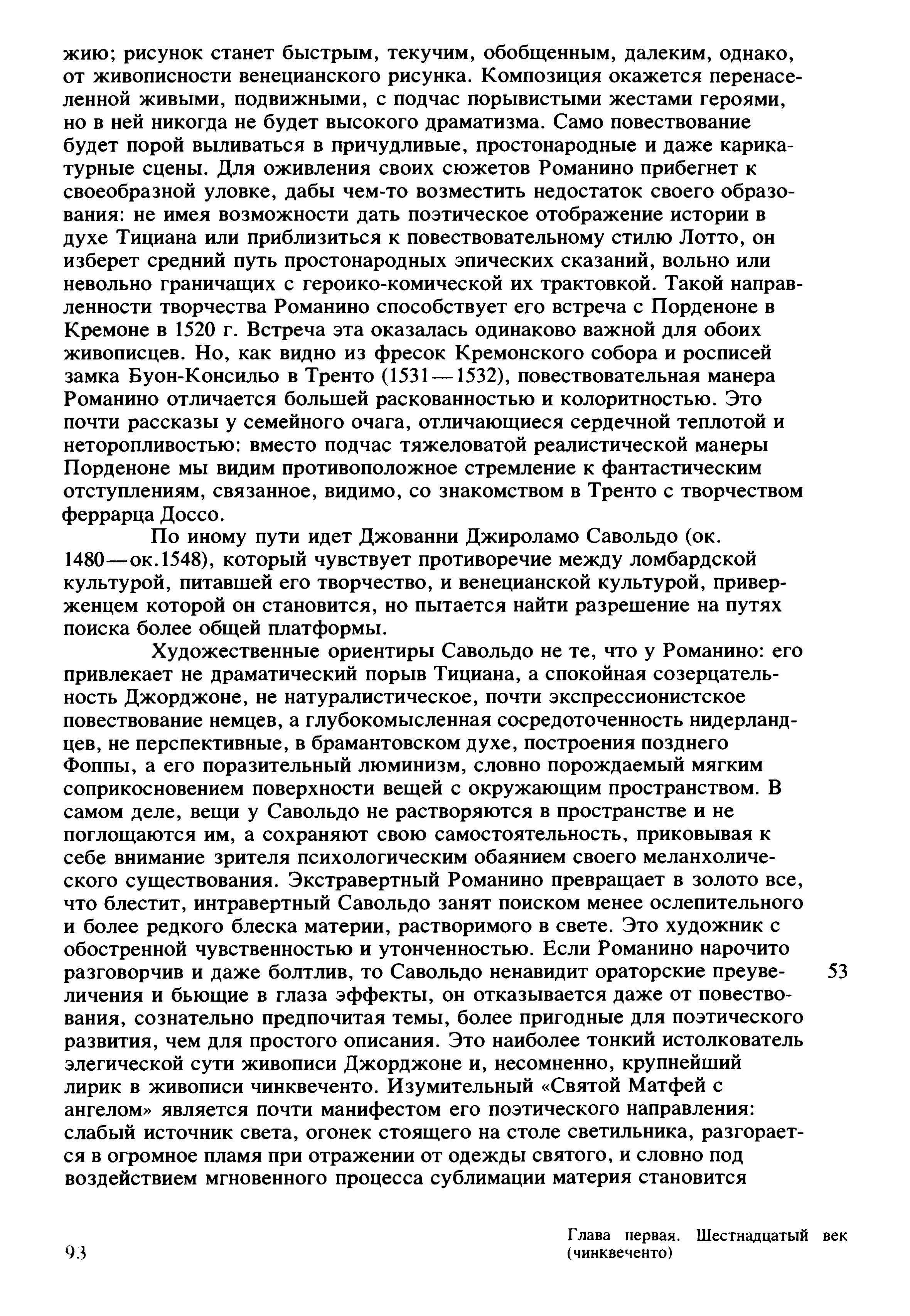 жию; рисунок станет быстрым, текучим, обобщенным, далеким, однако, от живописности венецианского рисунка. Композиция окажется перенаселенной живыми, подвижными, с подчас порывистыми жестами героями, но в ней никогда не будет высокого драматизма. Само повествование будет порой выливаться в причудливые, простонародные и даже карикатурные сцены. Для оживления своих сюжетов Романино прибегнет к своеобразной уловке, дабы чем-то возместить недостаток своего образования: не имея возможности дать поэтическое отображение истории в духе Тициана или приблизиться к повествовательному стилю Лотто, он изберет средний путь простонародных эпических сказаний, вольно или невольно граничащих с героико-комической их трактовкой. Такой направленности творчества Романино способствует его встреча с Порденоне в Кремоне в 1520 г. Встреча эта оказалась одинаково важной для обоих живописцев. Но, как видно из фресок Кремонского собора и росписей замка Буон-Консильо в Тренто (1531—1532), повествовательная манера Романино отличается большей раскованностью и колоритностью. Это почти рассказы у семейного очага, отличающиеся сердечной теплотой и неторопливостью: вместо подчас тяжеловатой реалистической манеры Порденоне мы видим противоположное стремление к фантастическим отступлениям, связанное, видимо, со знакомством в Тренто с творчеством феррарца Доссо.

По иному пути идет Джованни Джироламо Савольдо (ок. 1480—ок.1548), который чувствует противоречие между ломбардской культурой, питавшей его творчество, и венецианской культурой, приверженцем которой он становится, но пытается найти разрешение на путях поиска более общей платформы.

Художественные ориентиры Савольдо не те, что у Романино: его привлекает не драматический порыв Тициана, а спокойная созерцательность Джорджоне, не натуралистическое, почти экспрессионистское повествование немцев, а глубокомысленная сосредоточенность нидерландцев, не перспективные, в брамантовском духе, построения позднего Фоппы, а его поразительный люминизм, словно порождаемый мягким соприкосновением поверхности вещей с окружающим пространством. В самом деле, вещи у Савольдо не растворяются в пространстве и не поглощаются им, а сохраняют свою самостоятельность, приковывая к себе внимание зрителя психологическим обаянием своего меланхолического существования. Экстравертный Романино превращает в золото все, что блестит, интравертный Савольдо занят поиском менее ослепительного и более редкого блеска материи, растворимого в свете. Это художник с обостренной чувственностью и утонченностью. Если Романино нарочито разговорчив и даже болтлив, то Савольдо ненавидит ораторские преувеличения и бьющие в глаза эффекты, он отказывается даже от повествования, сознательно предпочитая темы, более пригодные для поэтического развития, чем для простого описания. Это наиболее тонкий истолкователь элегической сути живописи Джорджоне и, несомненно, крупнейший лирик в живописи чинквеченто. Изумительный «Святой Матфей с ангелом» является почти манифестом его поэтического направления: слабый источник света, огонек стоящего на столе светильника, разгорается в огромное пламя при отражении от одежды святого, и словно под воздействием мгновенного процесса сублимации материя становится

53

93

Глава первая. Шестнадцатый век (чинквеченто)